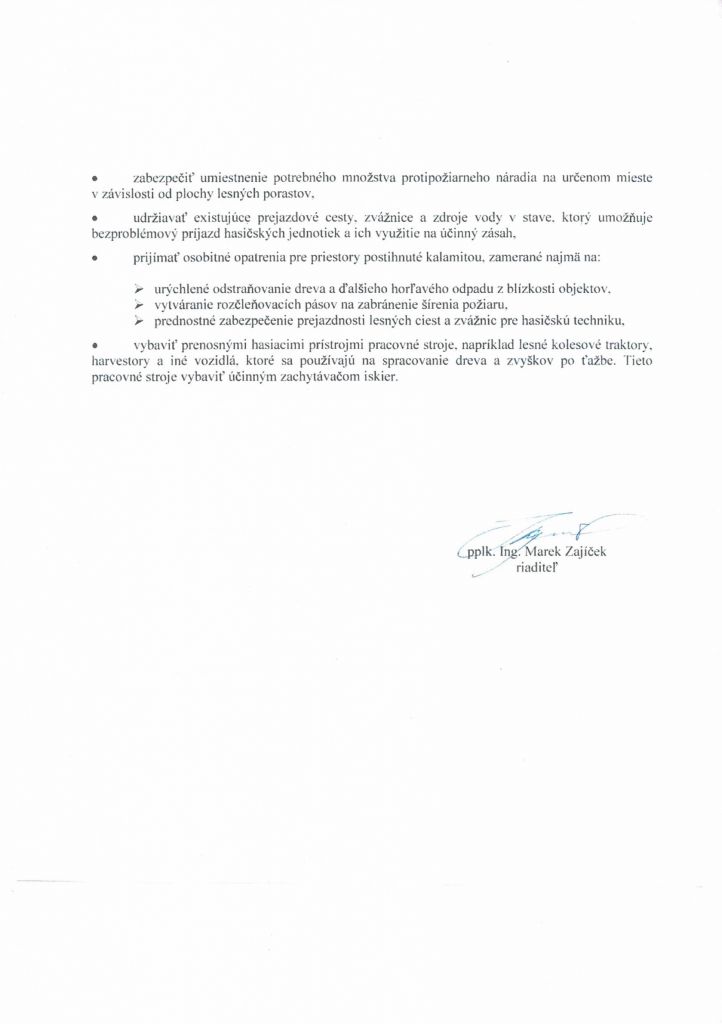 • zabezpečiť umiestnenie potrebného množstva protipožiarneho náradia na určenom mieste v závislosti od plochy lesných porastov,

• udržiavať existujúce prejazdové cesty, zvážnice a zdroje vody v stave, ktorý umožňuje bezproblémový príjazd hasičských jednotiek a ich využitie na účinný zásah,

• prijímať osobitné opatrenia pre priestory postihnuté kalamitou, zamerané najmä na:

➢ urýchlené odstraňovanie dreva a ďalšieho horľavého odpadu z blízkosti objektov,
➢ vytváranie rozčleňovacích pásov na zabránenie šírenia požiaru,
➢ prednostné zabezpečenie prejazdnosti lesných ciest a zvážnic pre hasičskú techniku,

• vybaviť prenosnými hasiacimi prístrojmi pracovné stroje, napríklad lesné kolesové traktory, harvestory a iné vozidlá, ktoré sa používajú na spracovanie dreva a zvyškov po ťažbe. Tieto pracovné stroje vybaviť účinným zachytávačom iskier.

pplk. Ing. Marek Zajíček
riaditeľ